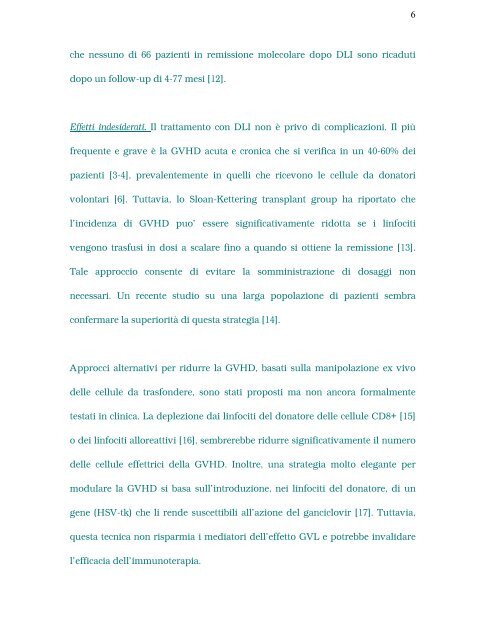 6

che nessuno di 66 pazienti in remissione molecolare dopo DLI sono ricaduti dopo un follow-up di 4-77 mesi [12].

Effetti indesiderati. Il trattamento con DLI non è privo di complicazioni. Il più frequente e grave è la GVHD acuta e cronica che si verifica in un 40-60% dei pazienti [3-4], prevalentemente in quelli che ricevono le cellule da donatori volontari [6]. Tuttavia, lo Sloan-Kettering transplant group ha riportato che l'incidenza di GVHD puo' essere significativamente ridotta se i linfociti vengono trasfusi in dosi a scalare fino a quando si ottiene la remissione [13]. Tale approccio consente di evitare la somministrazione di dosaggi non necessari. Un recente studio su una larga popolazione di pazienti sembra confermare la superiorità di questa strategia [14].

Approcci alternativi per ridurre la GVHD, basati sulla manipolazione ex vivo delle cellule da trasfondere, sono stati proposti ma non ancora formalmente testati in clinica. La deplezione dai linfociti del donatore delle cellule CD8+ [15] o dei linfociti alloreattivi [16], sembrerebbe ridurre significativamente il numero delle cellule effettrici della GVHD. Inoltre, una strategia molto elegante per modulare la GVHD si basa sull'introduzione, nei linfociti del donatore, di un gene (HSV-tk) che li rende suscettibili all'azione del ganciclovir [17]. Tuttavia, questa tecnica non risparmia i mediatori dell'effetto GVL e potrebbe invalidare l'efficacia dell'immunoterapia.